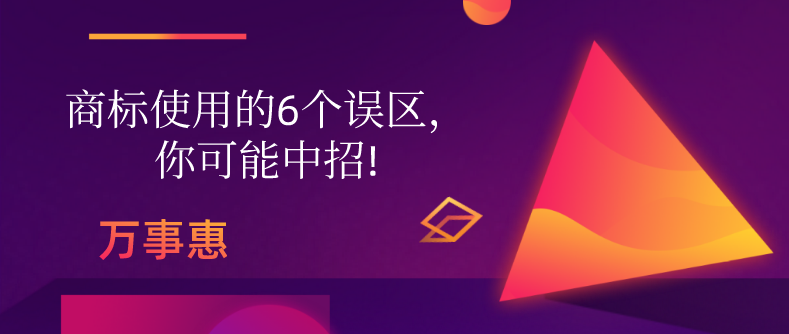 商标使用的6个误区,
你可能中招!

万事惠